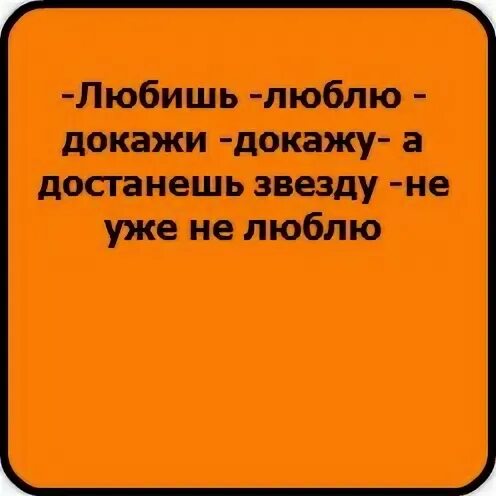 -Любишь -люблю - докажи -докажу- а достанешь звезду -не уже не люблю